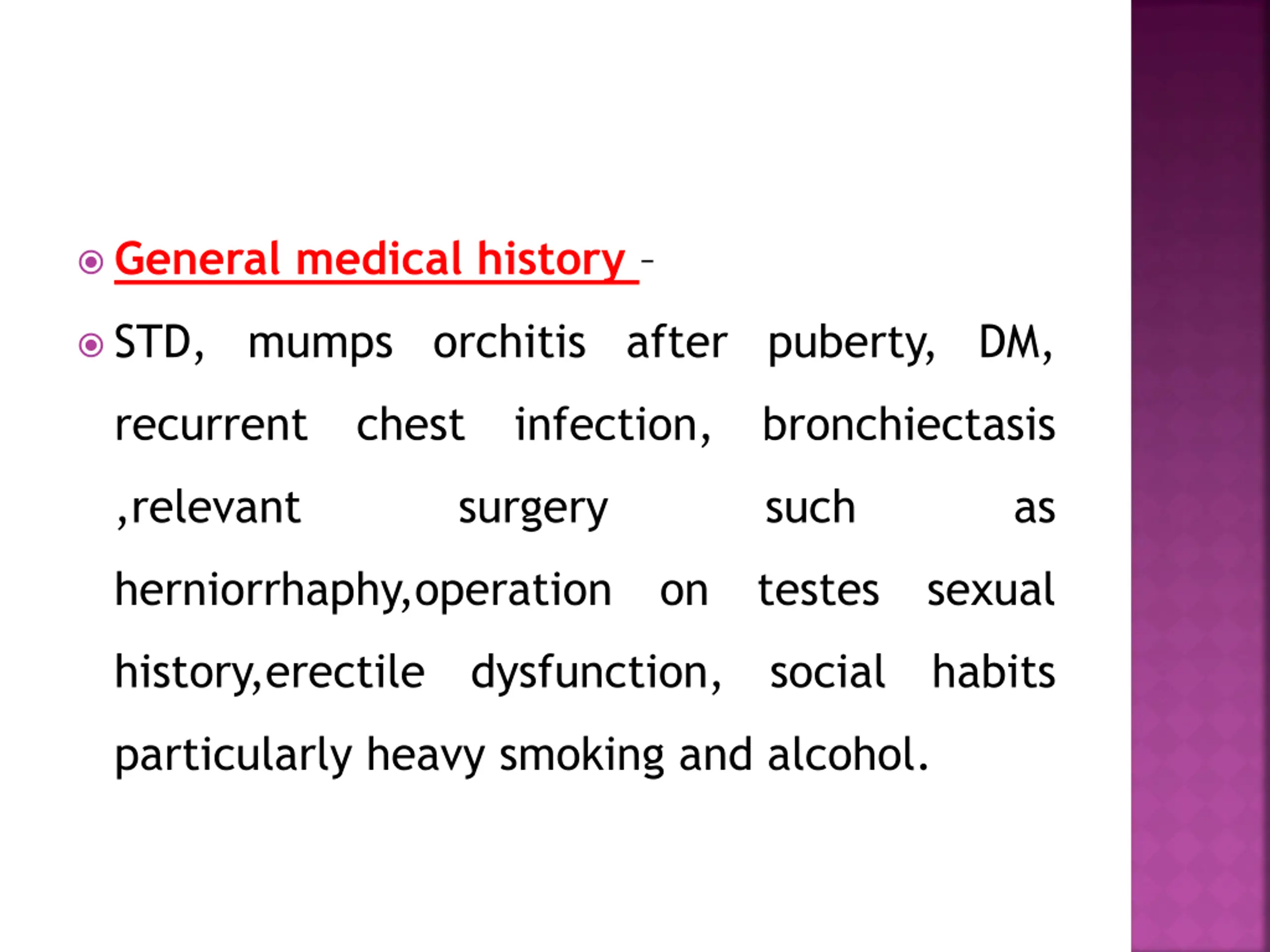 General medical history –

STD, mumps orchitis after puberty, DM, recurrent chest infection, bronchiectasis ,relevant surgery such as herniorrhaphy,operation on testes sexual history,erectile dysfunction, social habits particularly heavy smoking and alcohol.